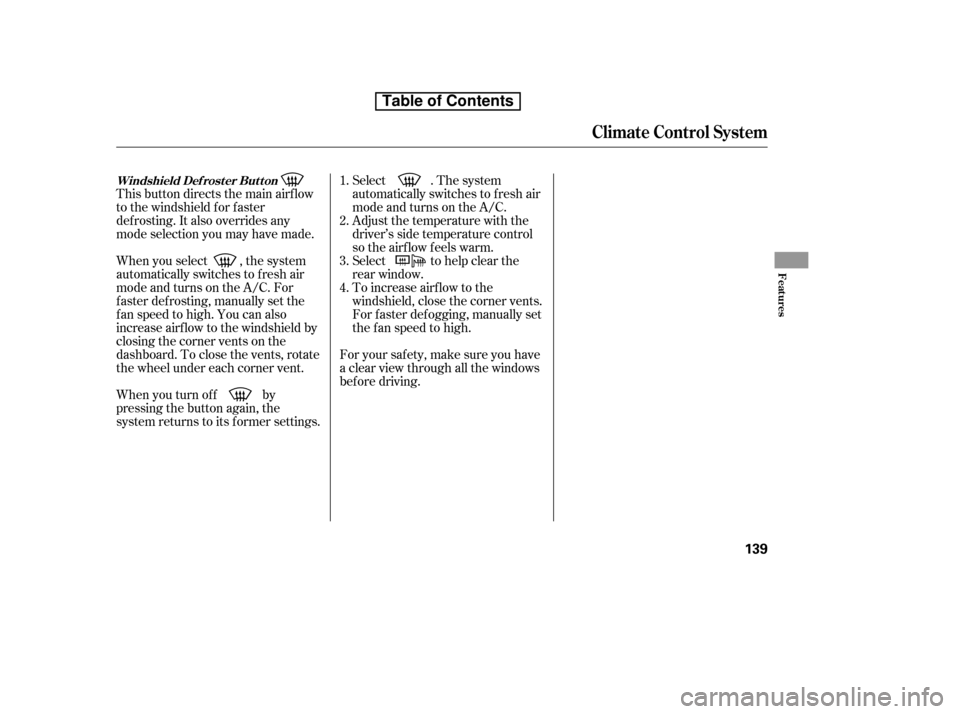 Table of Contents

Climate Control System

Windshield Defroster Button

This button directs the main airflow to the windshield for faster defrosting. It also overrides any mode selection you may have made.

When you select , the system automatically switches to fresh air mode and turns on the A/C. For faster defrosting, manually set the fan speed to high. You can also increase airflow to the windshield by closing the corner vents on the dashboard. To close the vents, rotate the wheel under each corner vent.

When you turn off by pressing the button again, the system returns to its former settings.

1. Select . The system automatically switches to fresh air mode and turns on the A/C.
2. Adjust the temperature with the driver's side temperature control so the airflow feels warm.
3. Select to help clear the rear window.
4. To increase airflow to the windshield, close the corner vents. For faster defogging, manually set the fan speed to high.

For your safety, make sure you have a clear view through all the windows before driving.

Features

139

carmanualsonline.info